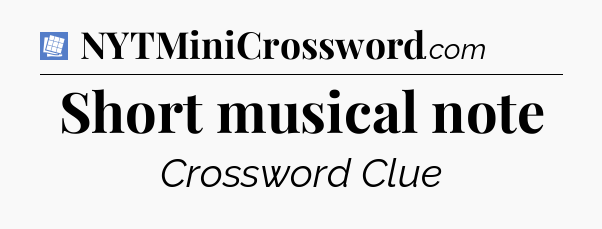 NYTMiniCrossword.com

Short musical note

Crossword Clue